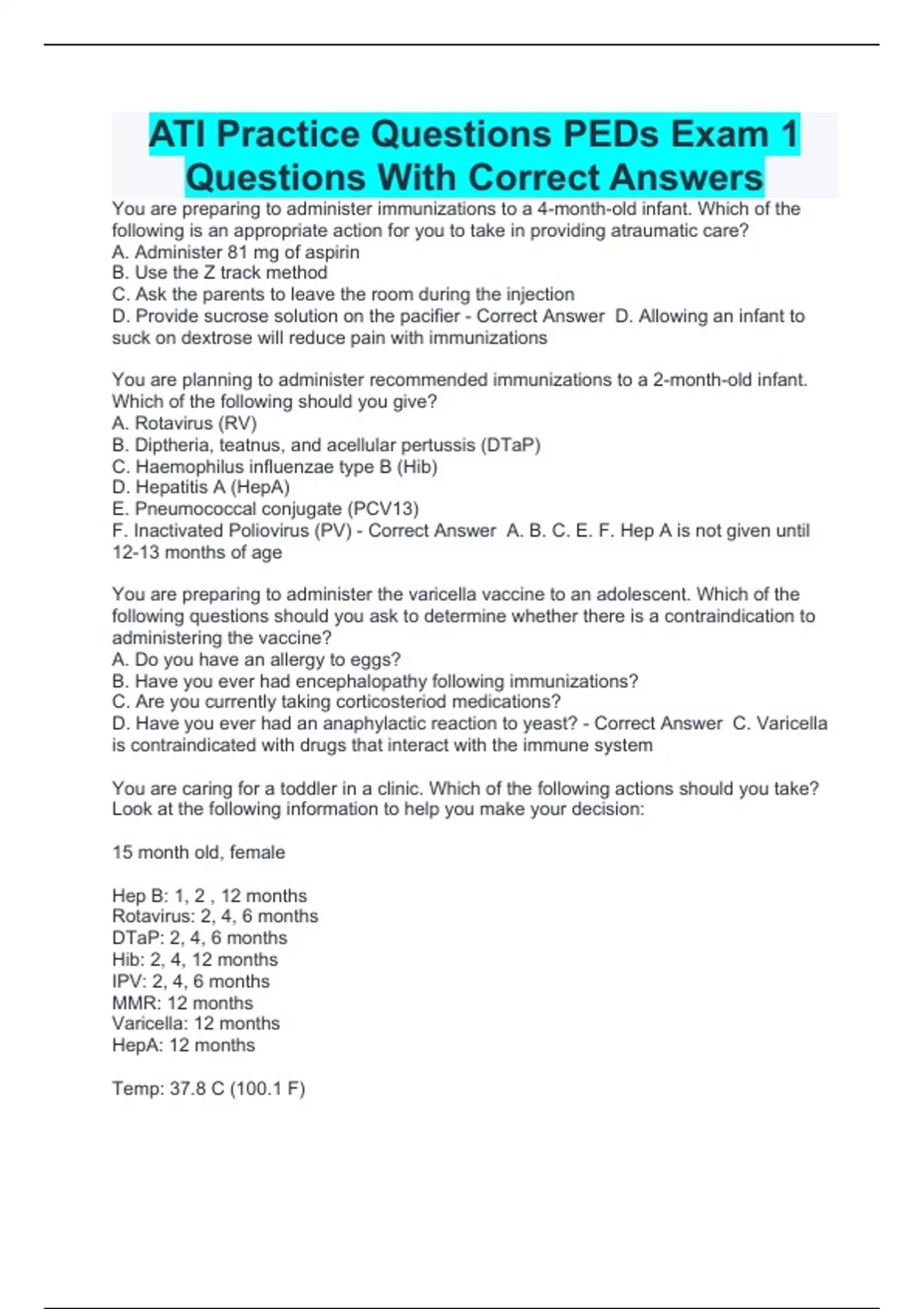 ATI Practice Questions PEDs Exam 1 Questions With Correct Answers

You are preparing to administer immunizations to a 4-month-old infant. Which of the following is an appropriate action for you to take in providing atraumatic care?
A. Administer 81 mg of aspirin
B. Use the Z track method
C. Ask the parents to leave the room during the injection
D. Provide sucrose solution on the pacifier - Correct Answer D. Allowing an infant to suck on dextrose will reduce pain with immunizations

You are planning to administer recommended immunizations to a 2-month-old infant. Which of the following should you give?
A. Rotavirus (RV)
B. Diptheria, teatnus, and acellular pertussis (DTaP)
C. Haemophilus influenzae type B (Hib)
D. Hepatitis A (HepA)
E. Pneumococcal conjugate (PCV13)
F. Inactivated Poliovirus (PV) - Correct Answer A. B. C. E. F. Hep A is not given until 12-13 months of age

You are preparing to administer the varicella vaccine to an adolescent. Which of the following questions should you ask to determine whether there is a contraindication to administering the vaccine?
A. Do you have an allergy to eggs?
B. Have you ever had encephalopathy following immunizations?
C. Are you currently taking corticosteriod medications?
D. Have you ever had an anaphylactic reaction to yeast? - Correct Answer C. Varicella is contraindicated with drugs that interact with the immune system

You are caring for a toddler in a clinic. Which of the following actions should you take? Look at the following information to help you make your decision:

15 month old, female

Hep B: 1, 2 , 12 months
Rotavirus: 2, 4, 6 months
DTaP: 2, 4, 6 months
Hib: 2, 4, 12 months
IPV: 2, 4, 6 months
MMR: 12 months
Varicella: 12 months
HepA: 12 months

Temp: 37.8 C (100.1 F)